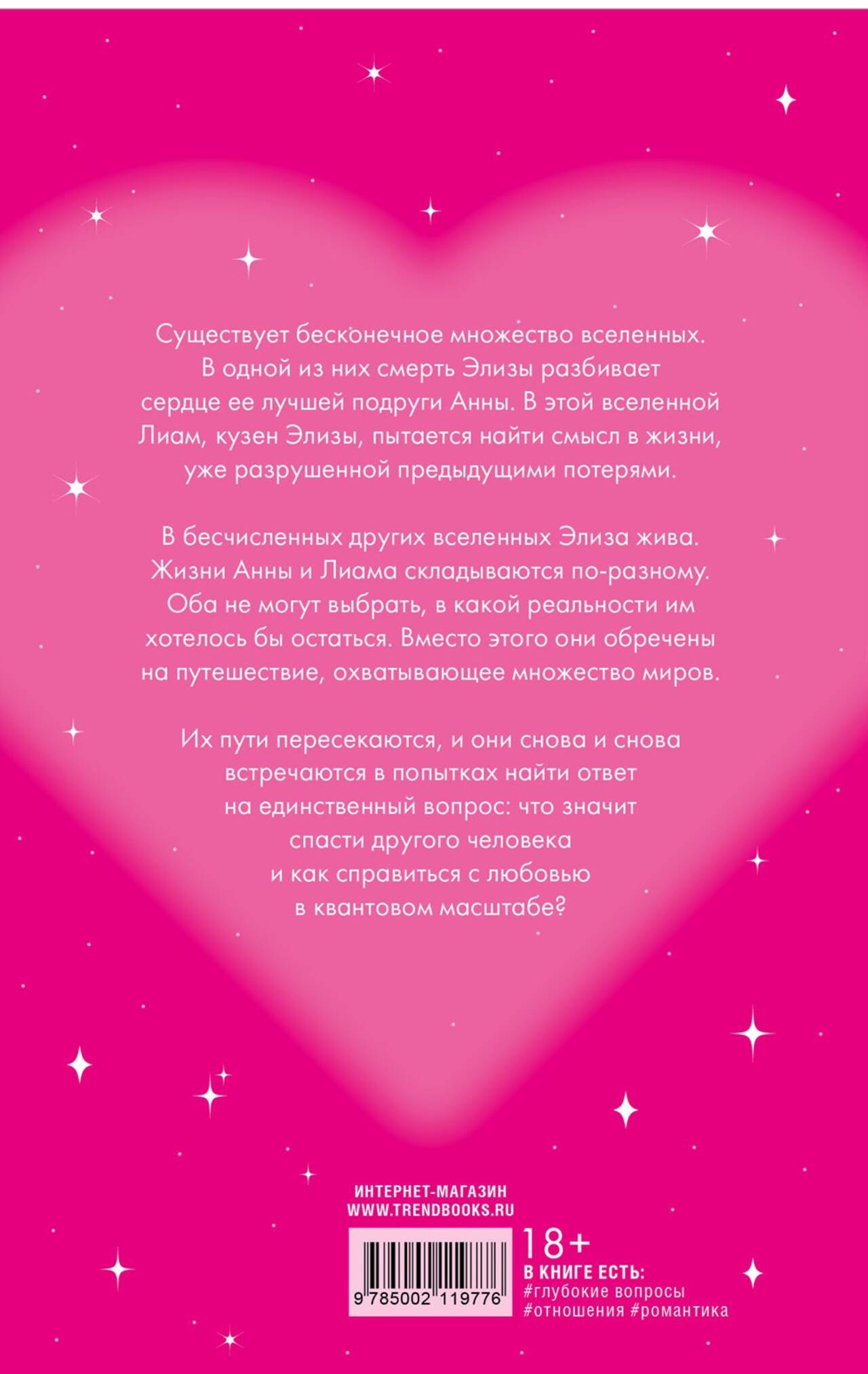 Существует бесконечное множество вселенных. В одной из них смерть Элизы разбивает сердце ее лучшей подруги Анны. В этой вселенной Лиам, кузен Элизы, пытается найти смысл в жизни, уже разрушенной предыдущими потерями.

В бесчисленных других вселенных Элиза жива. Жизни Анны и Лиама складываются по-разному. Оба не могут выбрать, в какой реальности им хотелось бы остаться. Вместо этого они обречены на путешествие, охватывающее множество миров.

Их пути пересекаются, и они снова и снова встречаются в попытках найти ответ на единственный вопрос: что значит спасти другого человека и как справиться с любовью в квантовом масштабе?

ИНТЕРНЕТ-МАГАЗИН
WWW.TRENDBOOKS.RU

9 785002 119776

18+
В КНИГЕ ЕСТЬ:
#глубокие вопросы
#отношения #романтика